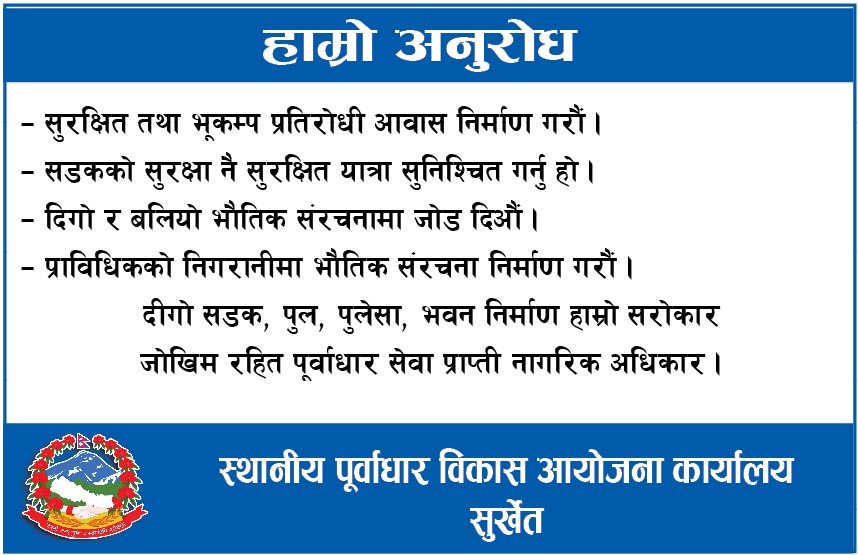 हाम्रो अनुरोध

- सुरक्षित तथा भूकम्प प्रतिरोधी आवास निर्माण गरौं।
- सडकको सुरक्षा नै सुरक्षित यात्रा सुनिश्चित गर्नु हो।
- दिगो र बलियो भौतिक संरचनामा जोड दिऔं।
- प्राविधिकको निगरानीमा भौतिक संरचना निर्माण गरौं।

दीगो सडक, पुल, पुलेसा, भवन निर्माण हाम्रो सरोकार
जोखिम रहित पूर्वाधार सेवा प्राप्ती नागरिक अधिकार।

स्थानीय पूर्वाधार विकास आयोजना कार्यालय
सुर्खेत